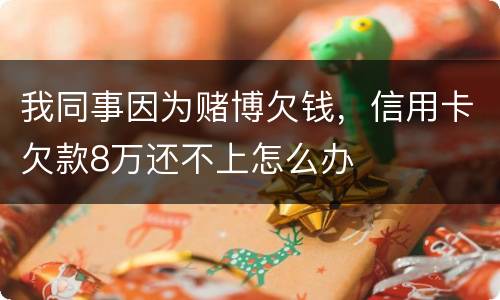 我同事因为赌博欠钱，信用卡欠款8万还不上怎么办